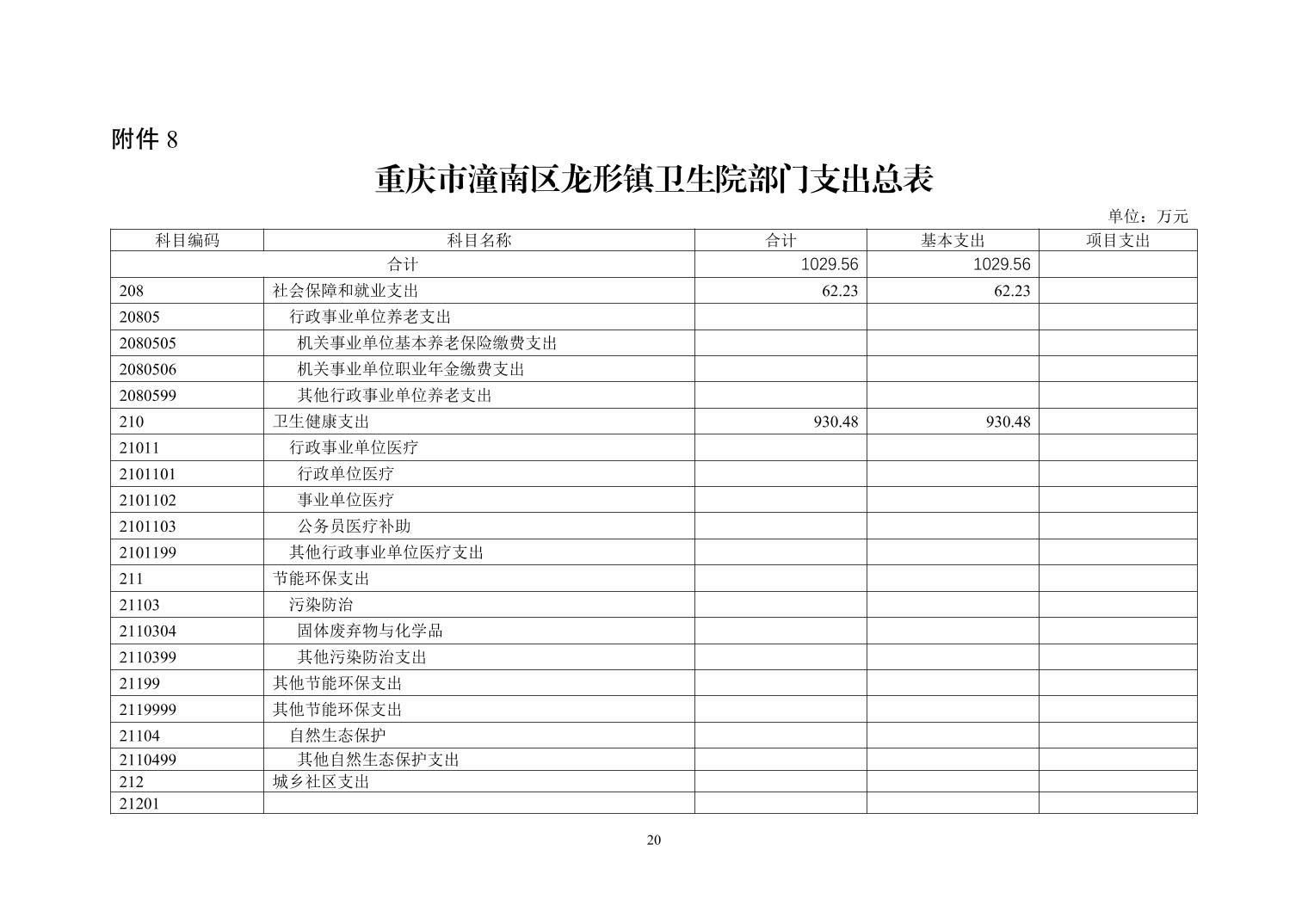 附件8

重庆市潼南区龙形镇卫生院部门支出总表

单位：万元

| 科目编码 | 科目名称 | 合计 | 基本支出 | 项目支出 |
|---|---|---|---|---|
| 合计 |  | 1029.56 | 1029.56 |  |
| 208 | 社会保障和就业支出 | 62.23 | 62.23 |  |
| 20805 | 行政事业单位养老支出 |  |  |  |
| 2080505 | 机关事业单位基本养老保险缴费支出 |  |  |  |
| 2080506 | 机关事业单位职业年金缴费支出 |  |  |  |
| 2080599 | 其他行政事业单位养老支出 |  |  |  |
| 210 | 卫生健康支出 | 930.48 | 930.48 |  |
| 21011 | 行政事业单位医疗 |  |  |  |
| 2101101 | 行政单位医疗 |  |  |  |
| 2101102 | 事业单位医疗 |  |  |  |
| 2101103 | 公务员医疗补助 |  |  |  |
| 2101199 | 其他行政事业单位医疗支出 |  |  |  |
| 211 | 节能环保支出 |  |  |  |
| 21103 | 污染防治 |  |  |  |
| 2110304 | 固体废弃物与化学品 |  |  |  |
| 2110399 | 其他污染防治支出 |  |  |  |
| 21199 | 其他节能环保支出 |  |  |  |
| 2119999 | 其他节能环保支出 |  |  |  |
| 21104 | 自然生态保护 |  |  |  |
| 2110499 | 其他自然生态保护支出 |  |  |  |
| 212 | 城乡社区支出 |  |  |  |
| 21201 |  |  |  |  |

20